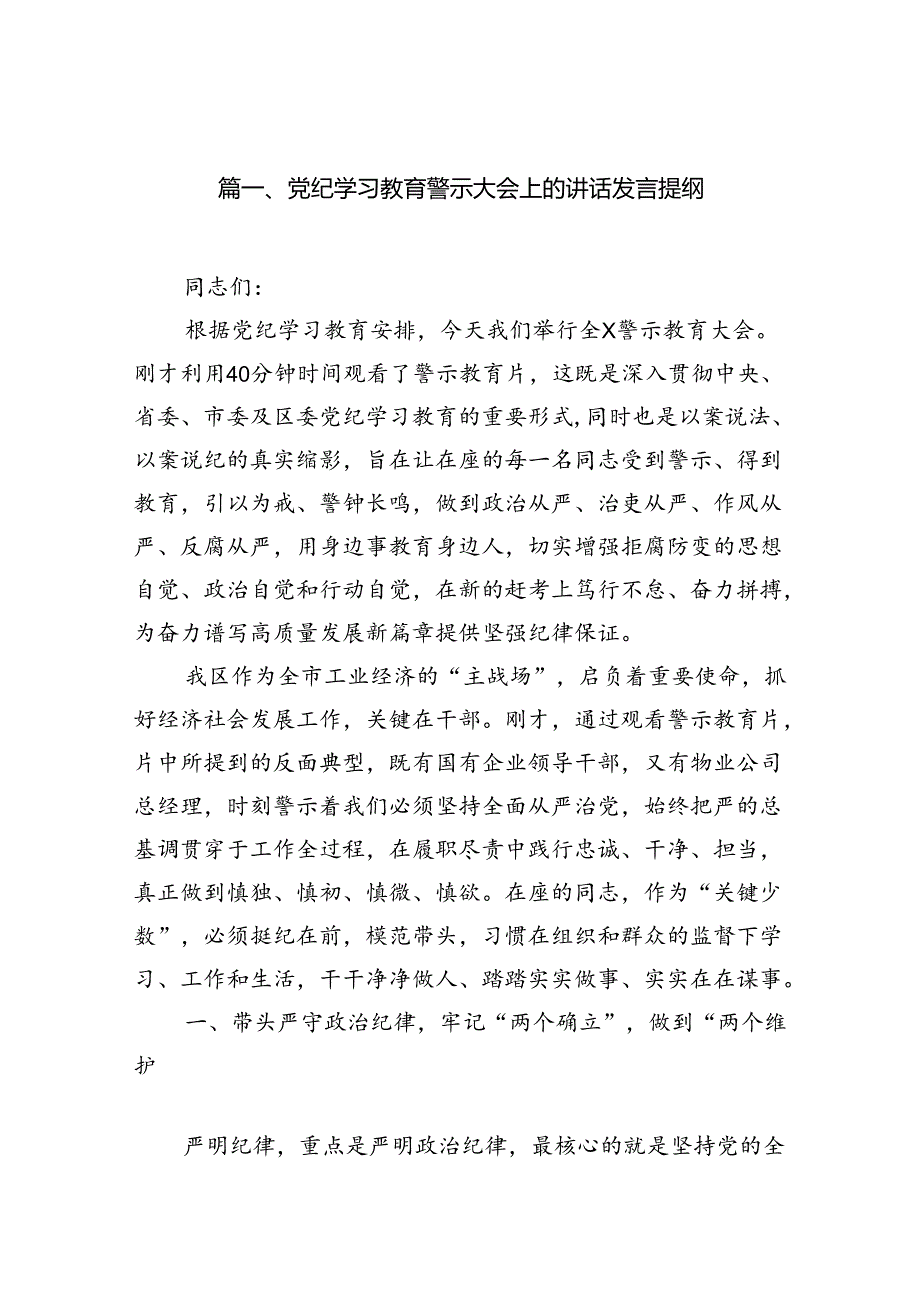 篇一、党纪学习教育警示大会上的讲话发言提纲

同志们：

根据党纪学习教育安排，今天我们举行全X警示教育大会。刚才利用40分钟时间观看了警示教育片，这既是深入贯彻中央、省委、市委及区委党纪学习教育的重要形式，同时也是以案说法、以案说纪的真实缩影，旨在让在座的每一名同志受到警示、得到教育，引以为戒、警钟长鸣，做到政治从严、治吏从严、作风从严、反腐从严，用身边事教育身边人，切实增强拒腐防变的思想自觉、政治自觉和行动自觉，在新的赶考上笃行不怠、奋力拼搏，为奋力谱写高质量发展新篇章提供坚强纪律保证。

我区作为全市工业经济的“主战场”，启负着重要使命，抓好经济社会发展工作，关键在干部。刚才，通过观看警示教育片，片中所提到的反面典型，既有国有企业领导干部，又有物业公司总经理，时刻警示着我们必须坚持全面从严治党，始终把严的总基调贯穿于工作全过程，在履职尽责中践行忠诚、干净、担当，真正做到慎独、慎初、慎微、慎欲。在座的同志，作为“关键少数”，必须挺纪在前，模范带头，习惯在组织和群众的监督下学习、工作和生活，干干净净做人、踏踏实实做事、实实在在谋事。

一、带头严守政治纪律，牢记“两个确立”，做到“两个维护

严明纪律，重点是严明政治纪律，最核心的就是坚持党的全